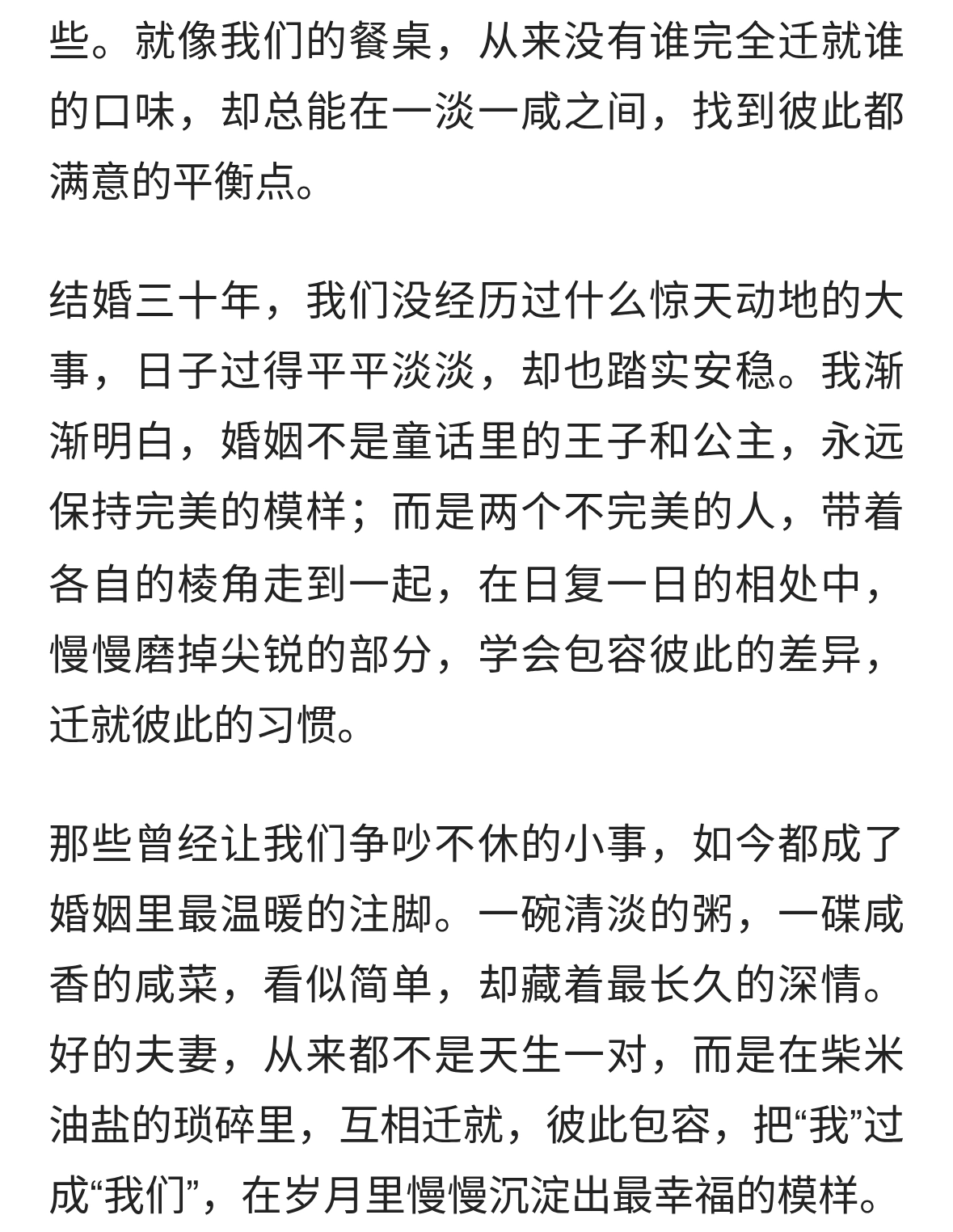 些。就像我们的餐桌，从来没有谁完全迁就谁的口味，却总能在一淡一咸之间，找到彼此都满意的平衡点。

结婚三十年，我们没经历过什么惊天动地的大事，日子过得平平淡淡，却也踏实安稳。我渐渐明白，婚姻不是童话里的王子和公主，永远保持完美的模样；而是两个不完美的人，带着各自的棱角走到一起，在日复一日的相处中，慢慢磨掉尖锐的部分，学会包容彼此的差异，迁就彼此的习惯。

那些曾经让我们争吵不休的小事，如今都成了婚姻里最温暖的注脚。一碗清淡的粥，一碟咸香的咸菜，看似简单，却藏着最长久的深情。好的夫妻，从来都不是天生一对，而是在柴米油盐的琐碎里，互相迁就，彼此包容，把“我”过成“我们”，在岁月里慢慢沉淀出最幸福的模样。